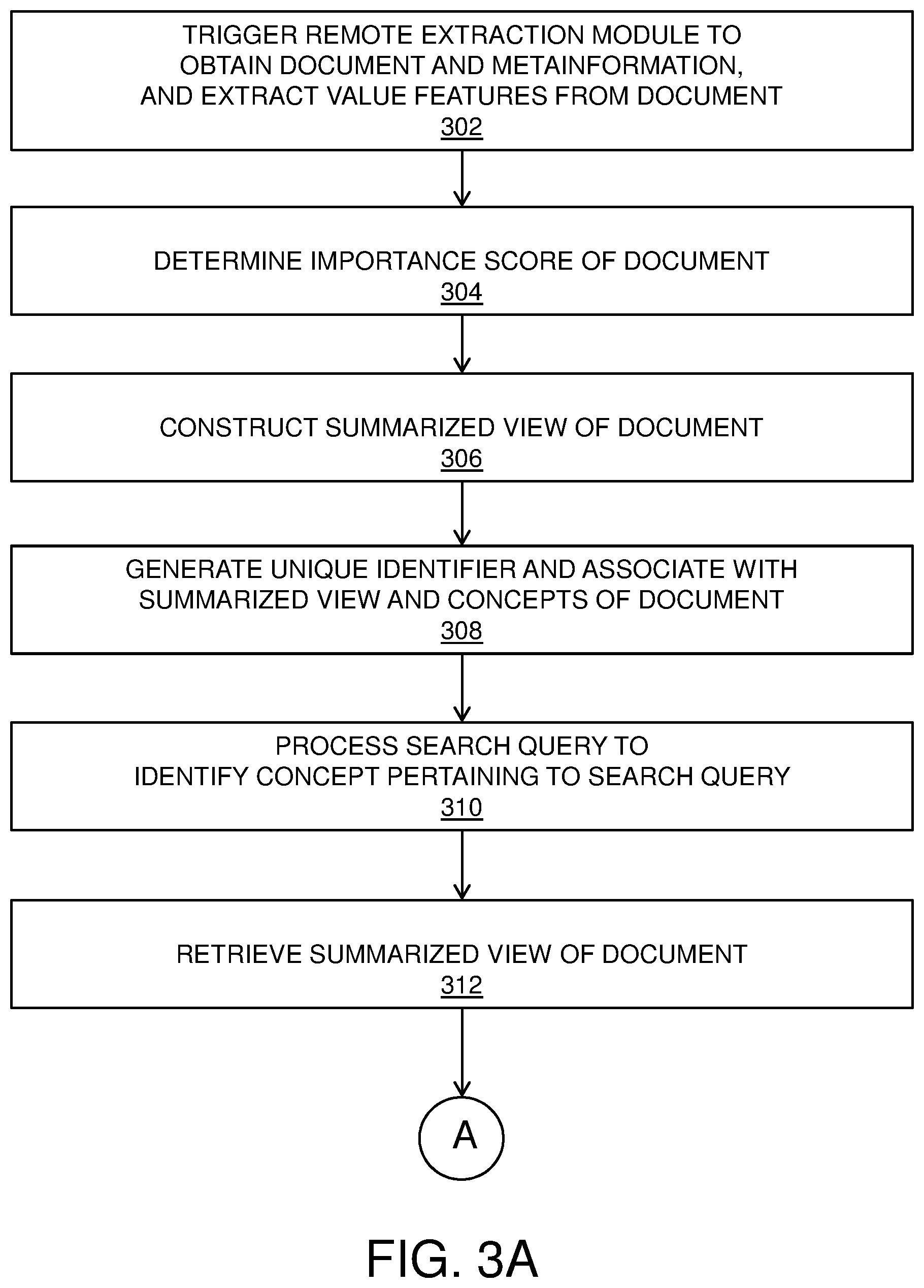 TRIGGER REMOTE EXTRACTION MODULE TO OBTAIN DOCUMENT AND METAINFORMATION, AND EXTRACT VALUE FEATURES FROM DOCUMENT
302

DETERMINE IMPORTANCE SCORE OF DOCUMENT
304

CONSTRUCT SUMMARIZED VIEW OF DOCUMENT
306

GENERATE UNIQUE IDENTIFIER AND ASSOCIATE WITH SUMMARIZED VIEW AND CONCEPTS OF DOCUMENT
308

PROCESS SEARCH QUERY TO IDENTIFY CONCEPT PERTAINING TO SEARCH QUERY
310

RETRIEVE SUMMARIZED VIEW OF DOCUMENT
312

A

FIG. 3A